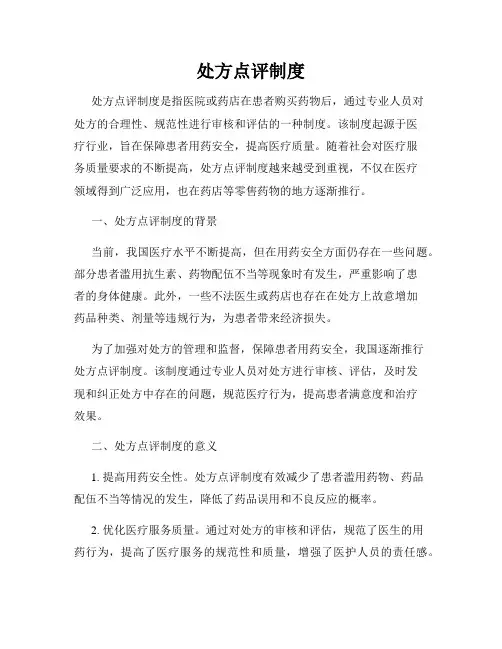 处方点评制度

处方点评制度是指医院或药店在患者购买药物后，通过专业人员对处方的合理性、规范性进行审核和评估的一种制度。该制度起源于医疗行业，旨在保障患者用药安全，提高医疗质量。随着社会对医疗服务质量要求的不断提高，处方点评制度越来越受到重视，不仅在医疗领域得到广泛应用，也在药店等零售药物的地方逐渐推行。

一、处方点评制度的背景

当前，我国医疗水平不断提高，但在用药安全方面仍存在一些问题。部分患者滥用抗生素、药物配伍不当等现象时有发生，严重影响了患者的身体健康。此外，一些不法医生或药店也存在在处方上故意增加药品种类、剂量等违规行为，为患者带来经济损失。

为了加强对处方的管理和监督，保障患者用药安全，我国逐渐推行处方点评制度。该制度通过专业人员对处方进行审核、评估，及时发现和纠正处方中存在的问题，规范医疗行为，提高患者满意度和治疗效果。

二、处方点评制度的意义

1. 提高用药安全性。处方点评制度有效减少了患者滥用药物、药品配伍不当等情况的发生，降低了药品误用和不良反应的概率。

2. 优化医疗服务质量。通过对处方的审核和评估，规范了医生的用药行为，提高了医疗服务的规范性和质量，增强了医护人员的责任感。